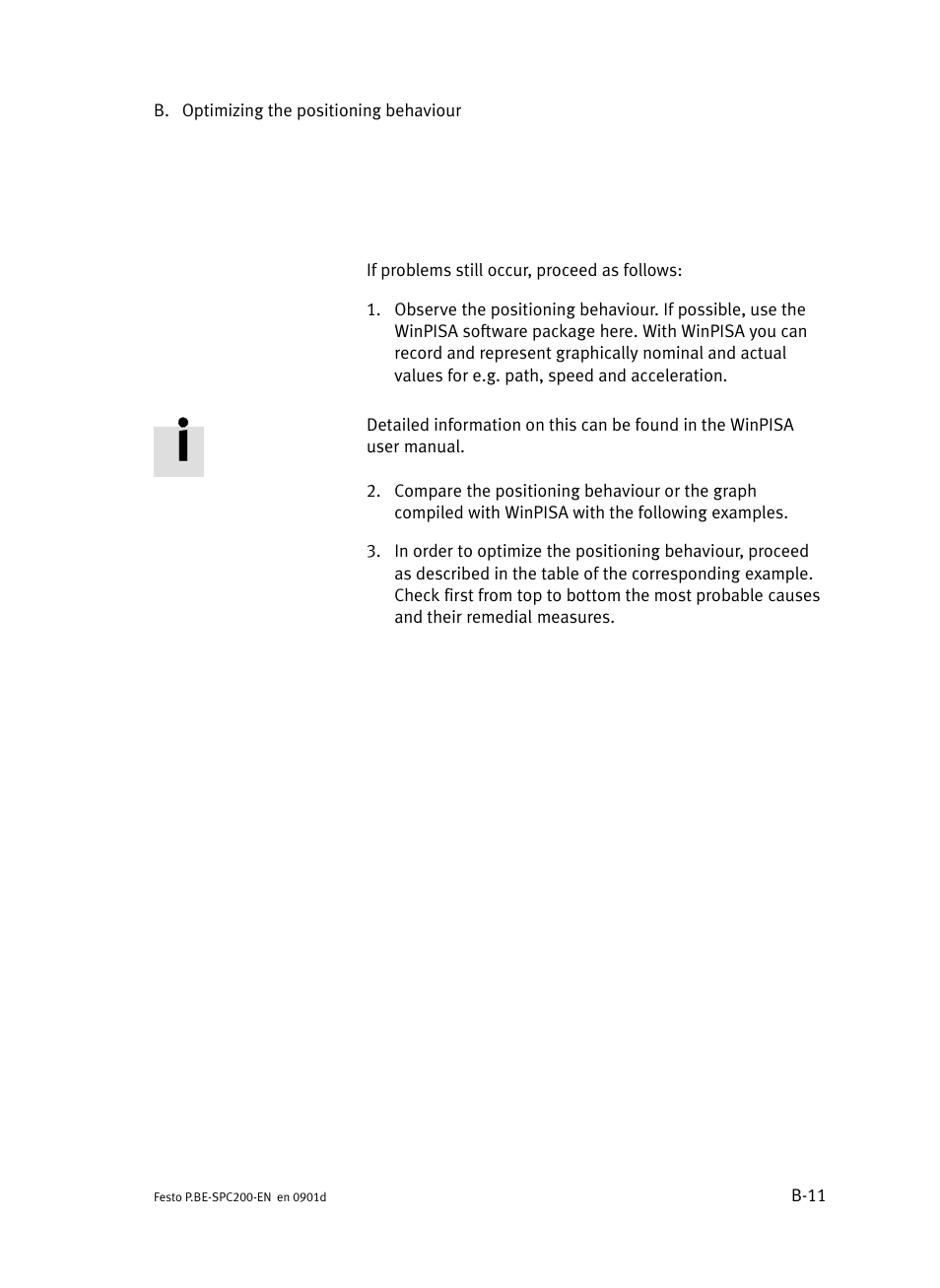 B. Optimizing the positioning behaviour

If problems still occur, proceed as follows:

1. Observe the positioning behaviour. If possible, use the WinPISA software package here. With WinPISA you can record and represent graphically nominal and actual values for e.g. path, speed and acceleration.

Detailed information on this can be found in the WinPISA user manual.

2. Compare the positioning behaviour or the graph compiled with WinPISA with the following examples.

3. In order to optimize the positioning behaviour, proceed as described in the table of the corresponding example. Check first from top to bottom the most probable causes and their remedial measures.

Festo P.BE-SPC200-EN en 0901d

B-11